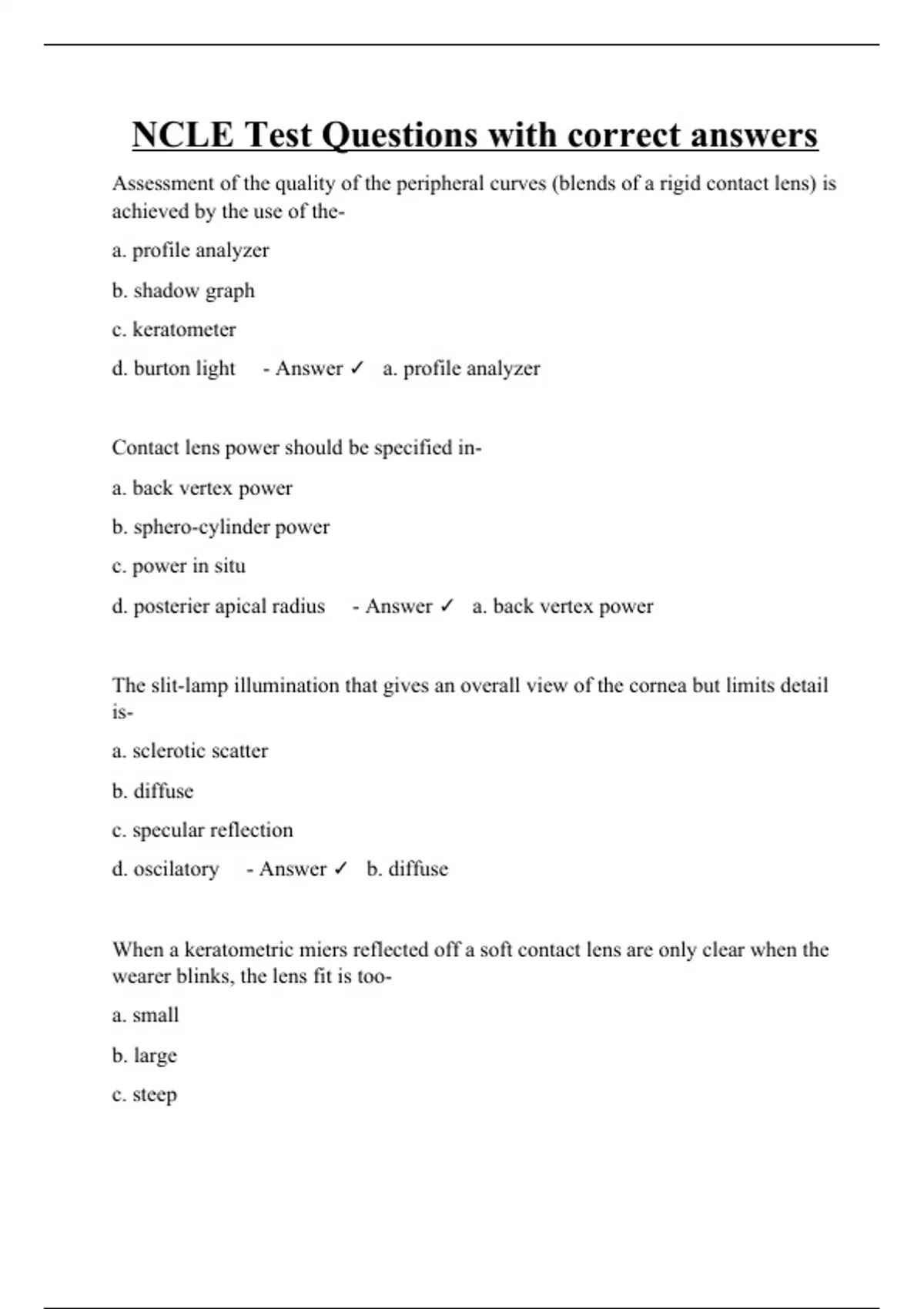 NCLE Test Questions with correct answers

Assessment of the quality of the peripheral curves (blends of a rigid contact lens) is achieved by the use of the-

a. profile analyzer

b. shadow graph

c. keratometer

d. burton light - Answer ✓ a. profile analyzer

Contact lens power should be specified in-

a. back vertex power

b. sphero-cylinder power

c. power in situ

d. posterier apical radius - Answer ✓ a. back vertex power

The slit-lamp illumination that gives an overall view of the cornea but limits detail is-

a. sclerotic scatter

b. diffuse

c. specular reflection

d. oscilatory - Answer ✓ b. diffuse

When a keratometric miers reflected off a soft contact lens are only clear when the wearer blinks, the lens fit is too-

a. small

b. large

c. steep